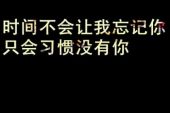 时间不会让我忘记你
只会习惯没有你